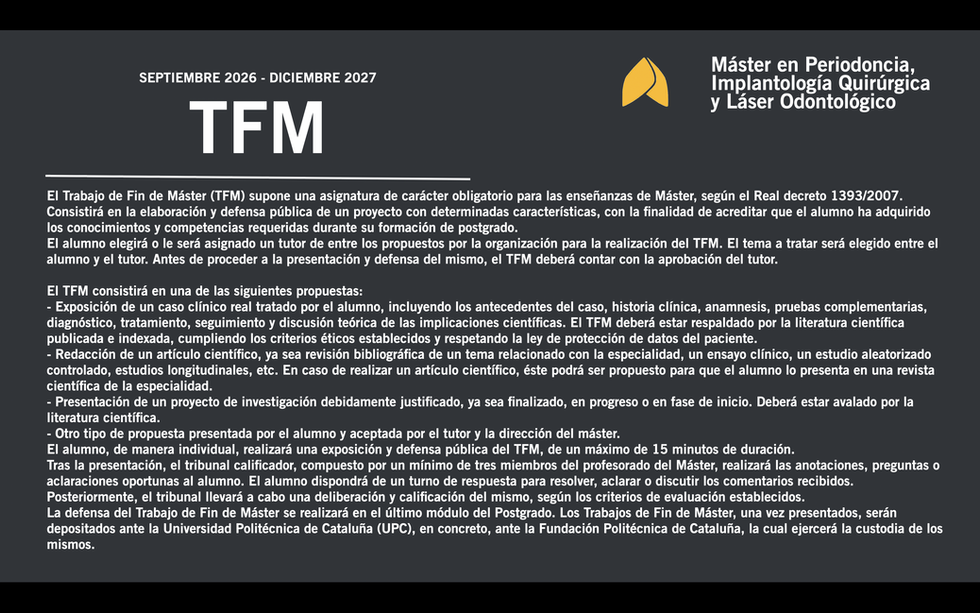 SEPTIEMBRE 2026 - DICIEMBRE 2027

TFM

Máster en Periodoncia,
Implantología Quirúrgica
y Láser Odontológico

El Trabajo de Fin de Máster (TFM) supone una asignatura de carácter obligatorio para las enseñanzas de Máster, según el Real decreto 1393/2007. Consistirá en la elaboración y defensa pública de un proyecto con determinadas características, con la finalidad de acreditar que el alumno ha adquirido los conocimientos y competencias requeridas durante su formación de postgrado.
El alumno elegirá o le será asignado un tutor de entre los propuestos por la organización para la realización del TFM. El tema a tratar será elegido entre el alumno y el tutor. Antes de proceder a la presentación y defensa del mismo, el TFM deberá contar con la aprobación del tutor.

El TFM consistirá en una de las siguientes propuestas:
- Exposición de un caso clínico real tratado por el alumno, incluyendo los antecedentes del caso, historia clínica, anamnesis, pruebas complementarias, diagnóstico, tratamiento, seguimiento y discusión teórica de las implicaciones científicas. El TFM deberá estar respaldado por la literatura científica publicada e indexada, cumpliendo los criterios éticos establecidos y respetando la ley de protección de datos del paciente.
- Redacción de un artículo científico, ya sea revisión bibliográfica de un tema relacionado con la especialidad, un ensayo clínico, un estudio aleatorizado controlado, estudios longitudinales, etc. En caso de realizar un artículo científico, éste podrá ser propuesto para que el alumno lo presenta en una revista científica de la especialidad.
- Presentación de un proyecto de investigación debidamente justificado, ya sea finalizado, en progreso o en fase de inicio. Deberá estar avalado por la literatura científica.
- Otro tipo de propuesta presentada por el alumno y aceptada por el tutor y la dirección del máster.
El alumno, de manera individual, realizará una exposición y defensa pública del TFM, de un máximo de 15 minutos de duración.
Tras la presentación, el tribunal calificador, compuesto por un mínimo de tres miembros del profesorado del Máster, realizará las anotaciones, preguntas o aclaraciones oportunas al alumno. El alumno dispondrá de un turno de respuesta para resolver, aclarar o discutir los comentarios recibidos.
Posteriormente, el tribunal llevará a cabo una deliberación y calificación del mismo, según los criterios de evaluación establecidos.
La defensa del Trabajo de Fin de Máster se realizará en el último módulo del Postgrado. Los Trabajos de Fin de Máster, una vez presentados, serán depositados ante la Universidad Politécnica de Cataluña (UPC), en concreto, ante la Fundación Politécnica de Cataluña, la cual ejercerá la custodia de los mismos.